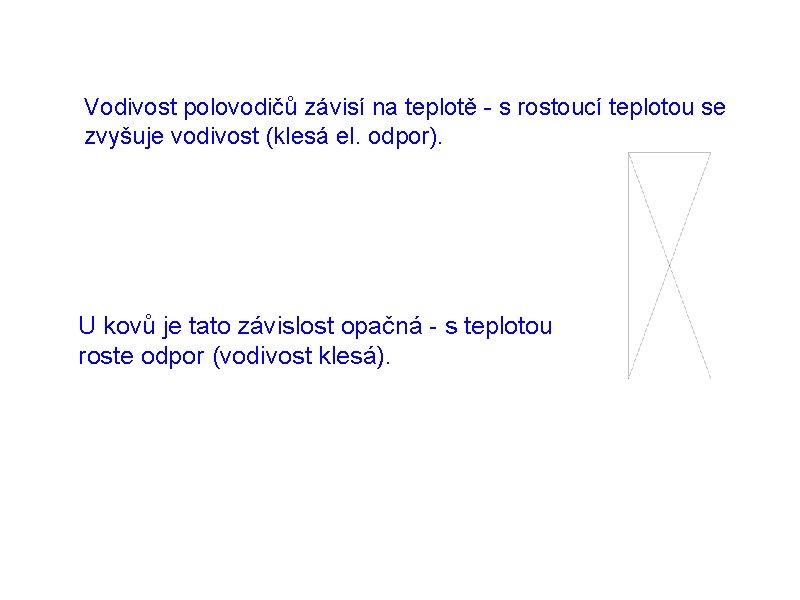 Vodivost polovodičů závisí na teplotě - s rostoucí teplotou se zvyšuje vodivost (klesá el. odpor).

U kovů je tato závislost opačná - s teplotou roste odpor (vodivost klesá).